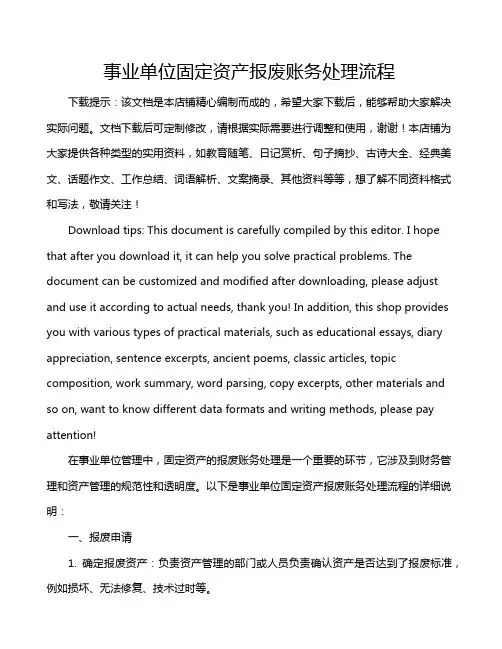 事业单位固定资产报废账务处理流程

下载提示：该文档是本店铺精心编制而成的，希望大家下载后，能够帮助大家解决实际问题。文档下载后可定制修改，请根据实际需要进行调整和使用，谢谢！本店铺为大家提供各种类型的实用资料，如教育随笔、日记赏析、句子摘抄、古诗大全、经典美文、话题作文、工作总结、词语解析、文案摘录、其他资料等等，想了解不同资料格式和写法，敬请关注！

Download tips: This document is carefully compiled by this editor. I hope that after you download it, it can help you solve practical problems. The document can be customized and modified after downloading, please adjust and use it according to actual needs, thank you! In addition, this shop provides you with various types of practical materials, such as educational essays, diary appreciation, sentence excerpts, ancient poems, classic articles, topic composition, work summary, word parsing, copy excerpts, other materials and so on, want to know different data formats and writing methods, please pay attention!

在事业单位管理中，固定资产的报废账务处理是一个重要的环节，它涉及到财务管理和资产管理的规范性和透明度。以下是事业单位固定资产报废账务处理流程的详细说明：

一、报废申请

1. 确定报废资产：负责资产管理的部门或人员负责确认资产是否达到了报废标准，例如损坏、无法修复、技术过时等。